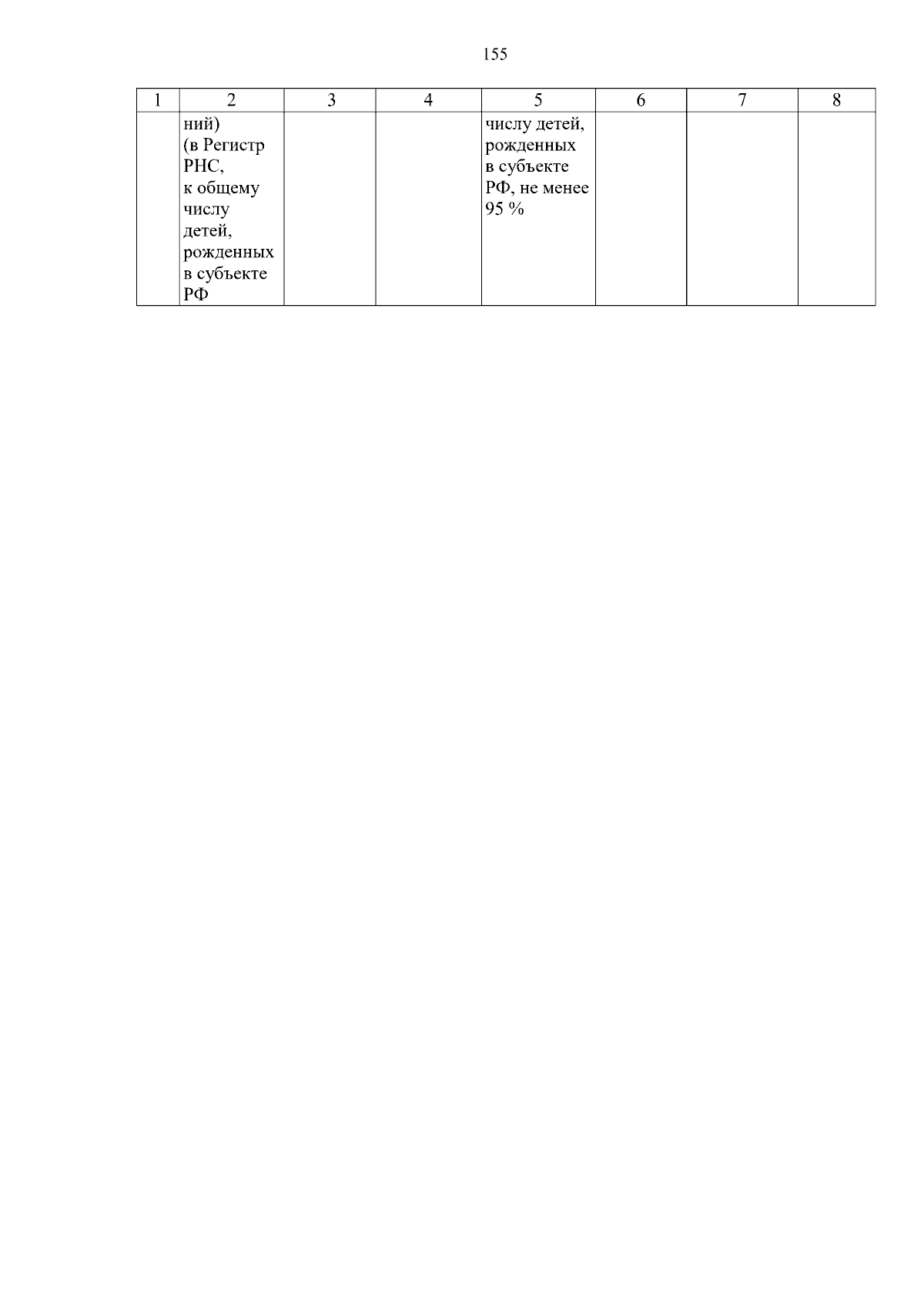 155

| 1 | 2 | 3 | 4 | 5 | 6 | 7 | 8 |
|---|---|---|---|---|---|---|---|
| | ний) (в Регистр РНС, к общему числу детей, рожденных в субъекте РФ | | | числу детей, рожденных в субъекте РФ, не менее 95 % | | | |